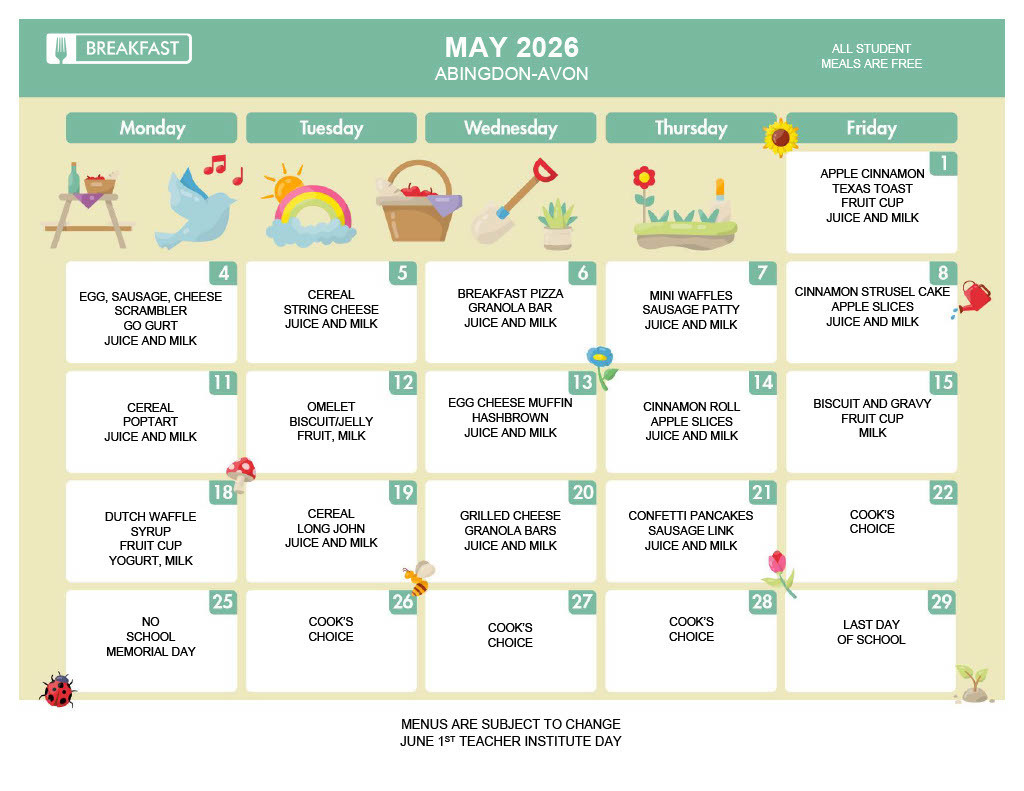 BREAKFAST

MAY 2026
ABINGDON-AVON

ALL STUDENT
MEALS ARE FREE

| Monday | Tuesday | Wednesday | Thursday | Friday |
|---|---|---|---|---|
| | | | | 1 APPLE CINNAMON TEXAS TOAST FRUIT CUP JUICE AND MILK |
| 4 EGG, SAUSAGE, CHEESE SCRAMBLER GO GURT JUICE AND MILK | 5 CEREAL STRING CHEESE JUICE AND MILK | 6 BREAKFAST PIZZA GRANOLA BAR JUICE AND MILK | 7 MINI WAFFLES SAUSAGE PATTY JUICE AND MILK | 8 CINNAMON STRUSEL CAKE APPLE SLICES JUICE AND MILK |
| 11 CEREAL POPTART JUICE AND MILK | 12 OMELET BISCUIT/JELLY FRUIT, MILK | 13 EGG CHEESE MUFFIN HASHBROWN JUICE AND MILK | 14 CINNAMON ROLL APPLE SLICES JUICE AND MILK | 15 BISCUIT AND GRAVY FRUIT CUP MILK |
| 18 DUTCH WAFFLE SYRUP FRUIT CUP YOGURT, MILK | 19 CEREAL LONG JOHN JUICE AND MILK | 20 GRILLED CHEESE GRANOLA BARS JUICE AND MILK | 21 CONFETTI PANCAKES SAUSAGE LINK JUICE AND MILK | 22 COOK'S CHOICE |
| 25 NO SCHOOL MEMORIAL DAY | 26 COOK'S CHOICE | 27 COOK'S CHOICE | 28 COOK'S CHOICE | 29 LAST DAY OF SCHOOL |

MENUS ARE SUBJECT TO CHANGE
JUNE 1$^{ST}$ TEACHER INSTITUTE DAY